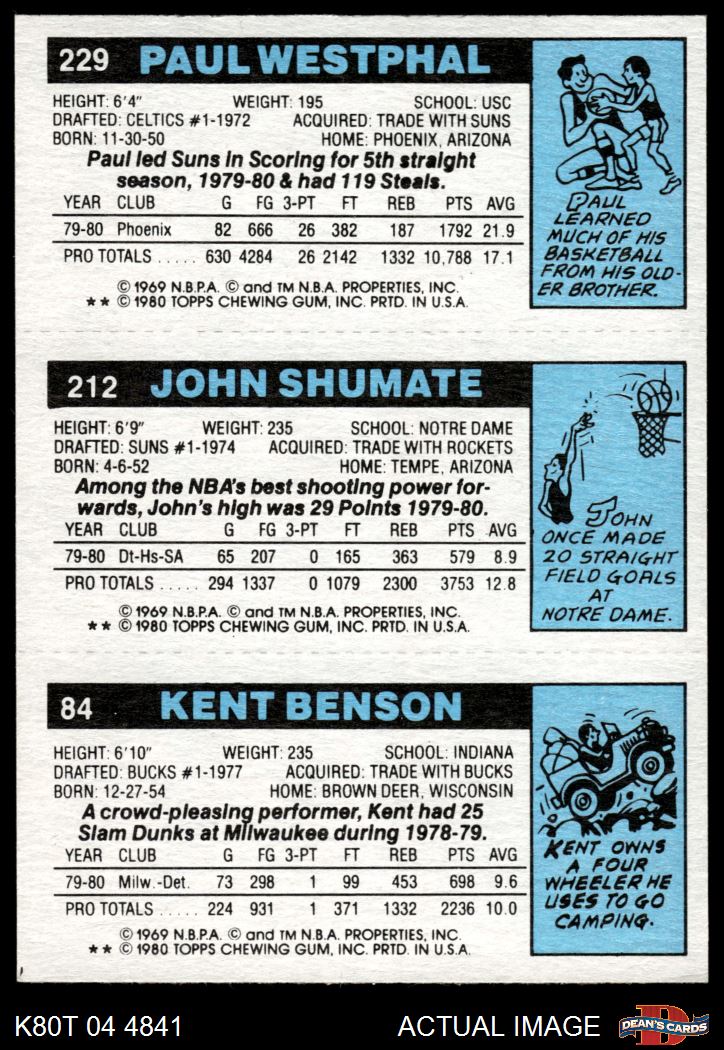 229 PAUL WESTPHAL

HEIGHT: 6'4" WEIGHT: 195 SCHOOL: USC
DRAFTED: CELTICS #1-1972 ACQUIRED: TRADE WITH SUNS
BORN: 11-30-50 HOME: PHOENIX, ARIZONA

Paul led Suns in Scoring for 5th straight season, 1979-80 & had 119 Steals.

| YEAR | CLUB | G | FG | 3-PT | FT | REB | PTS | AVG |
|---|---|---|---|---|---|---|---|---|
| 79-80 | Phoenix | 82 | 666 | 26 | 382 | 187 | 1792 | 21.9 |
| PRO TOTALS | | 630 | 4284 | 26 | 2142 | 1332 | 10,788 | 17.1 |

© 1969 N.B.P.A. © and TM N.B.A. PROPERTIES, INC.
** © 1980 TOPPS CHEWING GUM, INC. PRTD. IN U.S.A.

PAUL LEARNED MUCH OF HIS BASKETBALL FROM HIS OLDER BROTHER.

212 JOHN SHUMATE

HEIGHT: 6'9" WEIGHT: 235 SCHOOL: NOTRE DAME
DRAFTED: SUNS #1-1974 ACQUIRED: TRADE WITH ROCKETS
BORN: 4-6-52 HOME: TEMPE, ARIZONA

Among the NBA's best shooting power forwards, John's high was 29 Points 1979-80.

| YEAR | CLUB | G | FG | 3-PT | FT | REB | PTS | AVG |
|---|---|---|---|---|---|---|---|---|
| 79-80 | Dt-Hs-SA | 65 | 207 | 0 | 165 | 363 | 579 | 8.9 |
| PRO TOTALS | | 294 | 1337 | 0 | 1079 | 2300 | 3753 | 12.8 |

© 1969 N.B.P.A. © and TM N.B.A. PROPERTIES, INC.
** © 1980 TOPPS CHEWING GUM, INC. PRTD. IN U.S.A.

JOHN ONCE MADE 20 STRAIGHT FIELD GOALS AT NOTRE DAME.

84 KENT BENSON

HEIGHT: 6'10" WEIGHT: 235 SCHOOL: INDIANA
DRAFTED: BUCKS #1-1977 ACQUIRED: TRADE WITH BUCKS
BORN: 12-27-54 HOME: BROWN DEER, WISCONSIN

A crowd-pleasing performer, Kent had 25 Slam Dunks at Milwaukee during 1978-79.

| YEAR | CLUB | G | FG | 3-PT | FT | REB | PTS | AVG |
|---|---|---|---|---|---|---|---|---|
| 79-80 | Milw.-Det. | 73 | 298 | 1 | 99 | 453 | 698 | 9.6 |
| PRO TOTALS | | 224 | 931 | 1 | 371 | 1332 | 2236 | 10.0 |

© 1969 N.B.P.A. © and TM N.B.A. PROPERTIES, INC.
** © 1980 TOPPS CHEWING GUM, INC. PRTD. IN U.S.A.

KENT OWNS A FOUR WHEELER HE USES TO GO CAMPING.

K80T 04 4841 ACTUAL IMAGE DEAN'S CARDS